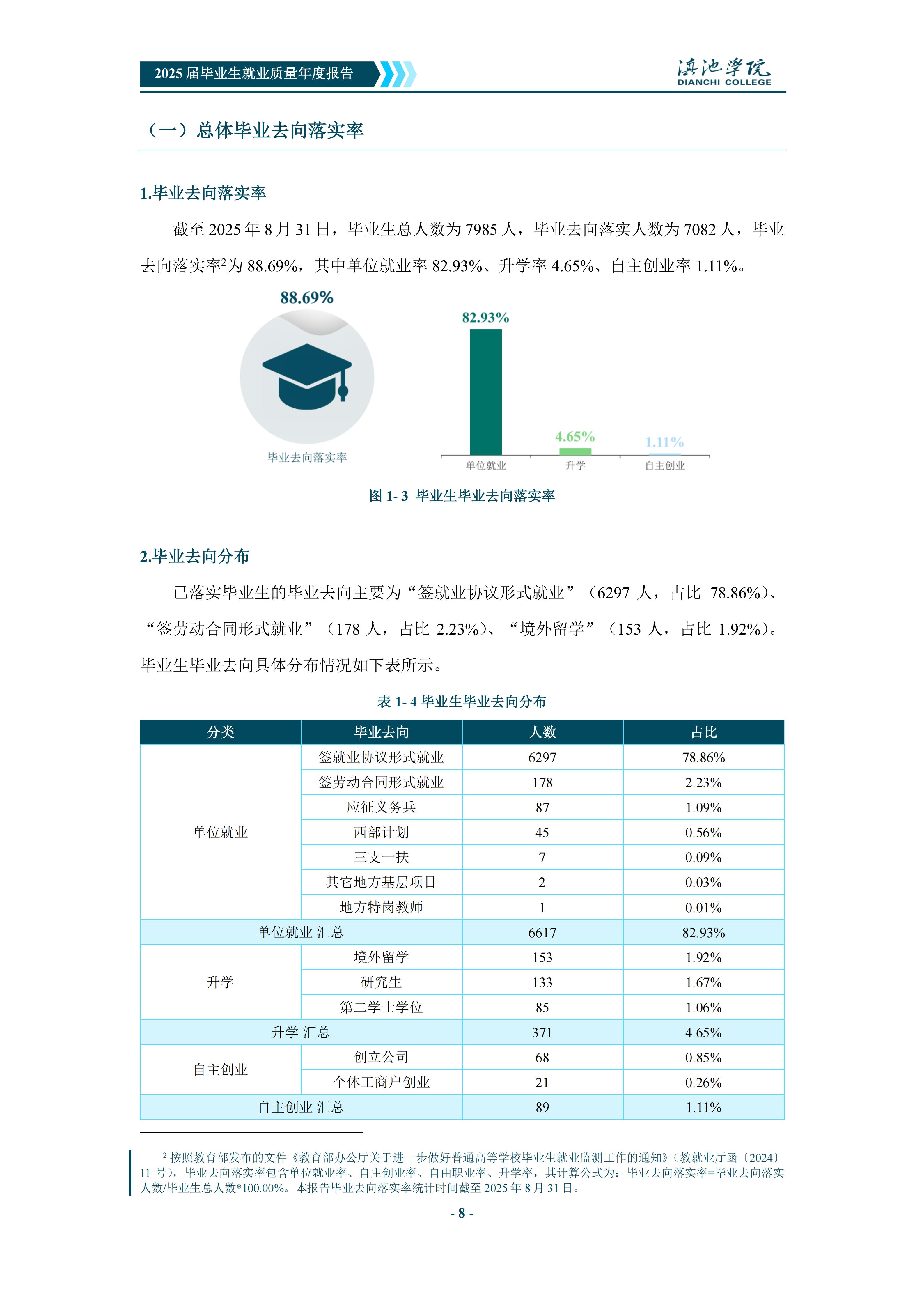 2025 届毕业生就业质量年度报告

滇池学院
DIANCHI COLLEGE

（一）总体毕业去向落实率

1.毕业去向落实率

截至 2025 年 8 月 31 日，毕业生总人数为 7985 人，毕业去向落实人数为 7082 人，毕业去向落实率$^2$为 88.69%，其中单位就业率 82.93%、升学率 4.65%、自主创业率 1.11%。

88.69%

毕业去向落实率

82.93%

4.65%

1.11%

单位就业

升学

自主创业

图 1- 3 毕业生毕业去向落实率

2.毕业去向分布

已落实毕业生的毕业去向主要为“签就业协议形式就业”（6297 人，占比 78.86%）、“签劳动合同形式就业”（178 人，占比 2.23%）、“境外留学”（153 人，占比 1.92%）。毕业生毕业去向具体分布情况如下表所示。

表 1- 4 毕业生毕业去向分布

| 分类 | 毕业去向 | 人数 | 占比 |
|---|---|---|---|
| 单位就业 | 签就业协议形式就业 | 6297 | 78.86% |
| | 签劳动合同形式就业 | 178 | 2.23% |
| | 应征义务兵 | 87 | 1.09% |
| | 西部计划 | 45 | 0.56% |
| | 三支一扶 | 7 | 0.09% |
| | 其它地方基层项目 | 2 | 0.03% |
| | 地方特岗教师 | 1 | 0.01% |
| 单位就业 汇总 | | 6617 | 82.93% |
| 升学 | 境外留学 | 153 | 1.92% |
| | 研究生 | 133 | 1.67% |
| | 第二学士学位 | 85 | 1.06% |
| 升学 汇总 | | 371 | 4.65% |
| 自主创业 | 创立公司 | 68 | 0.85% |
| | 个体工商户创业 | 21 | 0.26% |
| 自主创业 汇总 | | 89 | 1.11% |

$^2$ 按照教育部发布的文件《教育部办公厅关于进一步做好普通高等学校毕业生就业监测工作的通知》（教就业厅函〔2024〕11 号），毕业去向落实率包含单位就业率、自主创业率、自由职业率、升学率，其计算公式为：毕业去向落实率=毕业去向落实人数/毕业生总人数*100.00%。本报告毕业去向落实率统计时间截至 2025 年 8 月 31 日。

- 8 -